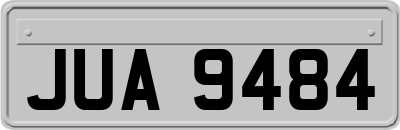 JUA 9484